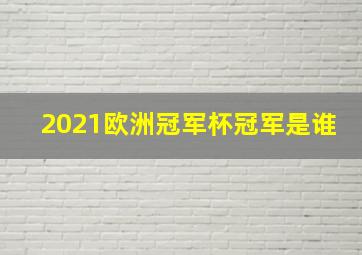 2021欧洲冠军杯冠军是谁